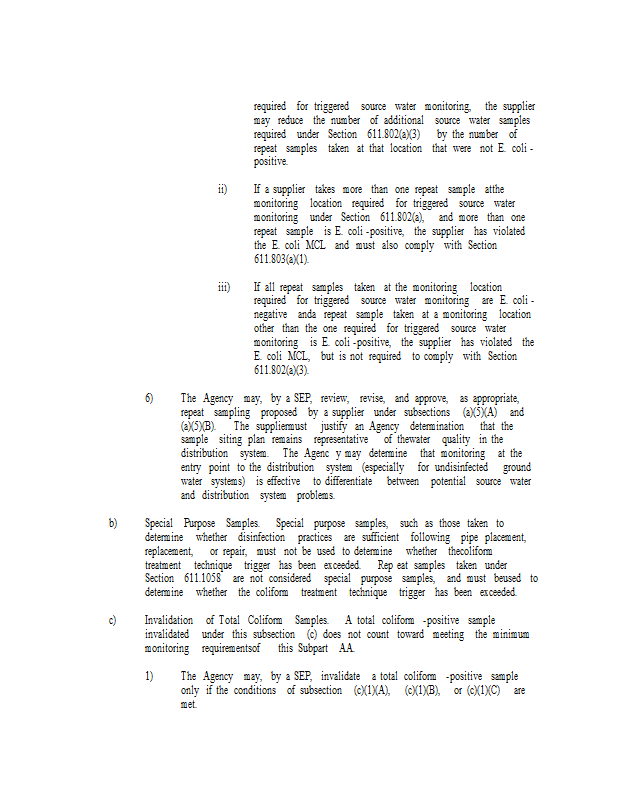 required for triggered source water monitoring, the supplier may reduce the number of additional source water samples required under Section 611.802(a)(3) by the number of repeat samples taken at that location that were not E. coli -positive.

ii) If a supplier takes more than one repeat sample atthe monitoring location required for triggered source water monitoring under Section 611.802(a), and more than one repeat sample is E. coli -positive, the supplier has violated the E. coli MCL and must also comply with Section 611.803(a)(1).

iii) If all repeat samples taken at the monitoring location required for triggered source water monitoring are E. coli -negative anda repeat sample taken at a monitoring location other than the one required for triggered source water monitoring is E. coli -positive, the supplier has violated the E. coli MCL, but is not required to comply with Section 611.802(a)(3).

6) The Agency may, by a SEP, review, revise, and approve, as appropriate, repeat sampling proposed by a supplier under subsections (a)(5)(A) and (a)(5)(B). The suppliermust justify an Agency determination that the sample siting plan remains representative of thewater quality in the distribution system. The Agenc y may determine that monitoring at the entry point to the distribution system (especially for undisinfected ground water systems) is effective to differentiate between potential source water and distribution system problems.

b) Special Purpose Samples. Special purpose samples, such as those taken to determine whether disinfection practices are sufficient following pipe placement, replacement, or repair, must not be used to determine whether thecoliform treatment technique trigger has been exceeded. Rep eat samples taken under Section 611.1058 are not considered special purpose samples, and must beused to determine whether the coliform treatment technique trigger has been exceeded.

c) Invalidation of Total Coliform Samples. A total coliform -positive sample invalidated under this subsection (c) does not count toward meeting the minimum monitoring requirementsof this Subpart AA.

1) The Agency may, by a SEP, invalidate a total coliform -positive sample only if the conditions of subsection (c)(1)(A), (c)(1)(B), or (c)(1)(C) are met.